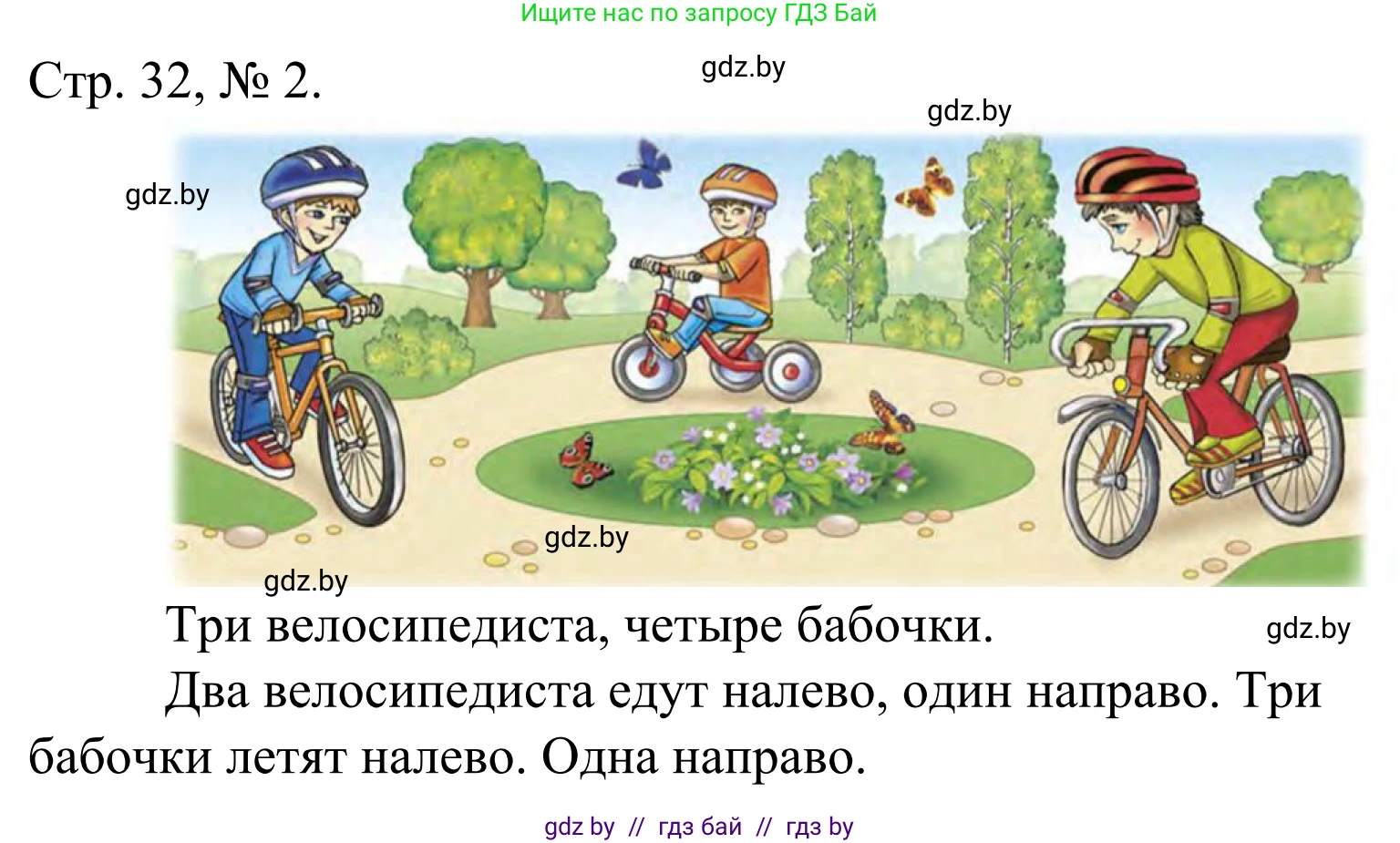 Ищите нас по запросу ГДЗ Бай

Стр. 32, № 2.

gdz.by

gdz.by

gdz.by

gdz.by

gdz.by

Три велосипедиста, четыре бабочки.

gdz.by

Два велосипедиста едут налево, один направо. Три бабочки летят налево. Одна направо.

gdz by // гдз бай // гдз by